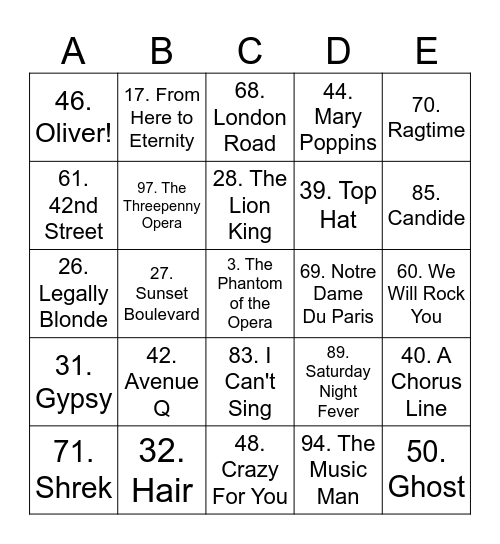 | A | B | C | D | E |
|---|---|---|---|---|
| 46. Oliver! | 17. From Here to Eternity | 68. London Road | 44. Mary Poppins | 70. Ragtime |
| 61. 42nd Street | 97. The Threepenny Opera | 28. The Lion King | 39. Top Hat | 85. Candide |
| 26. Legally Blonde | 27. Sunset Boulevard | 3. The Phantom of the Opera | 69. Notre Dame Du Paris | 60. We Will Rock You |
| 31. Gypsy | 42. Avenue Q | 83. I Can't Sing | 89. Saturday Night Fever | 40. A Chorus Line |
| 71. Shrek | 32. Hair | 48. Crazy For You | 94. The Music Man | 50. Ghost |